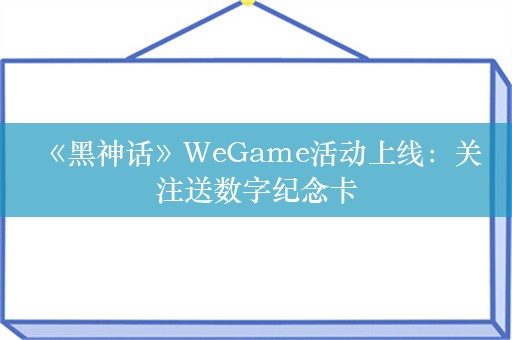 《黑神话》WeGame活动上线：关注送数字纪念卡